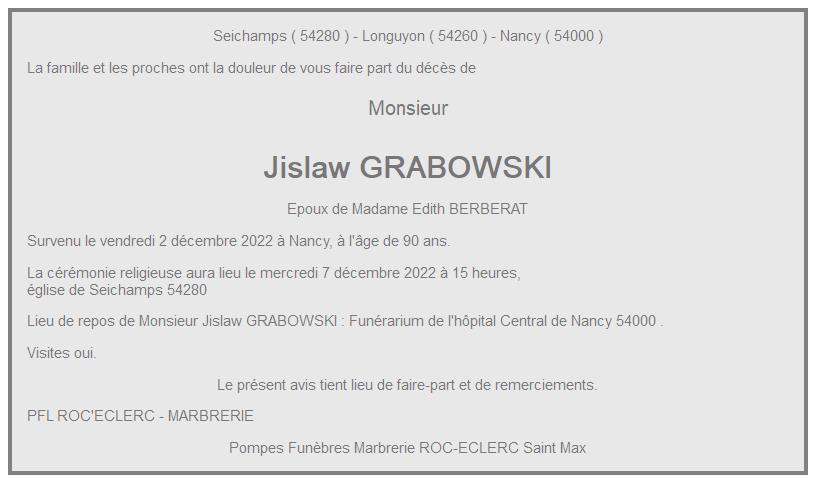 Seichamps ( 54280 ) - Longuyon ( 54260 ) - Nancy ( 54000 )

La famille et les proches ont la douleur de vous faire part du décès de

Monsieur

Jislaw GRABOWSKI

Epoux de Madame Edith BERBERAT

Survenu le vendredi 2 décembre 2022 à Nancy, à l'âge de 90 ans.

La cérémonie religieuse aura lieu le mercredi 7 décembre 2022 à 15 heures, église de Seichamps 54280

Lieu de repos de Monsieur Jislaw GRABOWSKI : Funérarium de l'hôpital Central de Nancy 54000 .

Visites oui.

Le présent avis tient lieu de faire-part et de remerciements.

PFL ROC'ECLERC - MARBRERIE

Pompes Funèbres Marbrerie ROC-ECLERC Saint Max